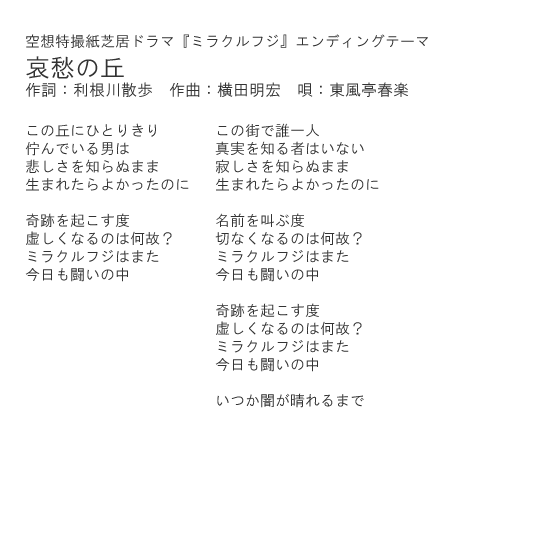 空想特撮紙芝居ドラマ『ミラクルフジ』エンディングテーマ
哀愁の丘
作詞：利根川散歩　作曲：横田明宏　唄：東風亭春楽

この丘にひとりきり
佇んでいる男は
悲しさを知らぬまま
生まれたらよかったのに

奇跡を起こす度
虚しくなるのは何故？
ミラクルフジはまた
今日も闘いの中

この街で誰一人
真実を知る者はいない
寂しさを知らぬまま
生まれたらよかったのに

名前を叫ぶ度
切なくなるのは何故？
ミラクルフジはまた
今日も闘いの中

奇跡を起こす度
虚しくなるのは何故？
ミラクルフジはまた
今日も闘いの中

いつか闇が晴れるまで